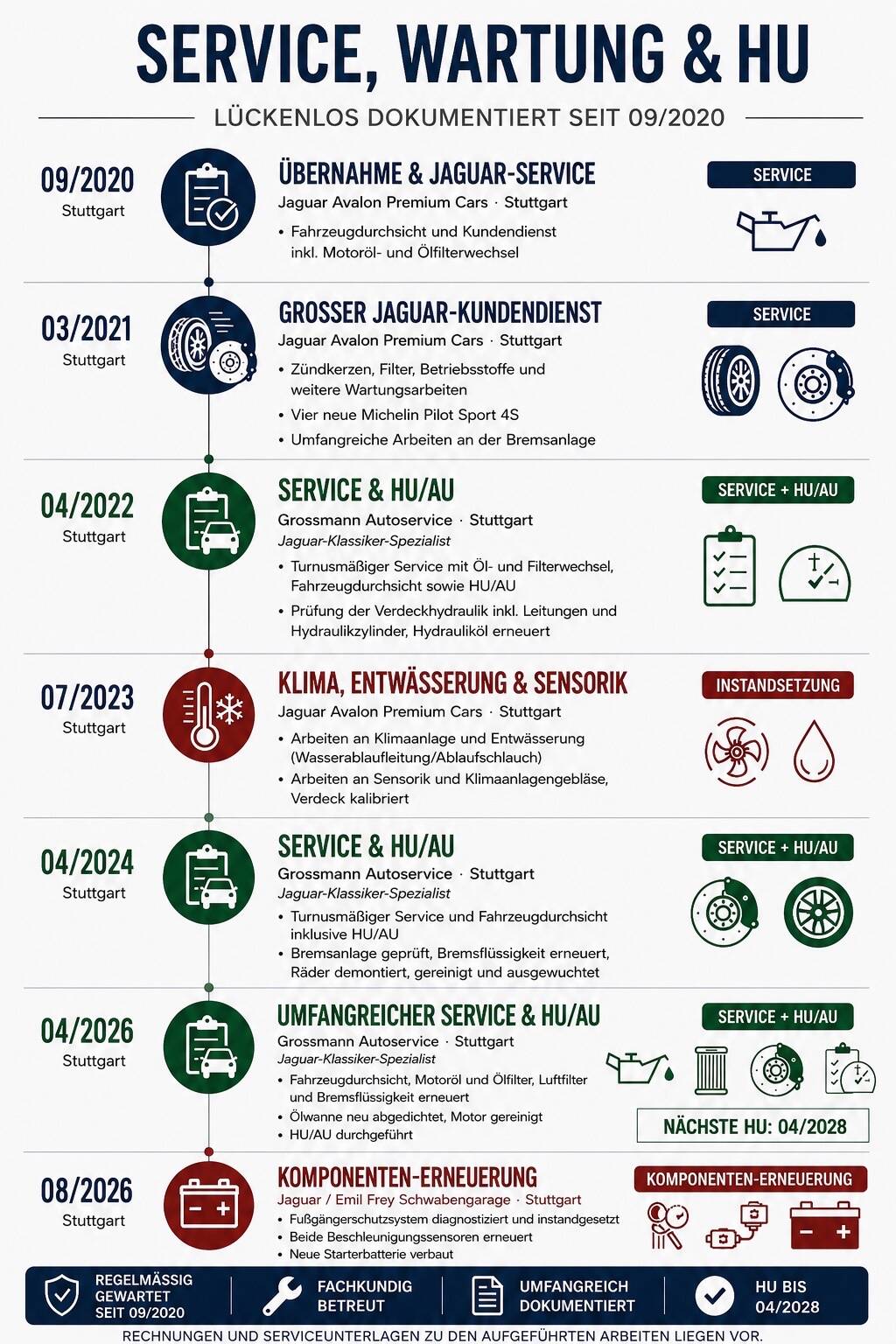 SERVICE, WARTUNG & HU

LÜCKENLOS DOKUMENTIERT SEIT 09/2020

09/2020
Stuttgart

ÜBERNAHME & JAGUAR-SERVICE
Jaguar Avalon Premium Cars · Stuttgart
• Fahrzeugdurchsicht und Kundendienst inkl. Motoröl- und Ölfilterwechsel

SERVICE

03/2021
Stuttgart

GROSSER JAGUAR-KUNDENDIENST
Jaguar Avalon Premium Cars · Stuttgart
• Zündkerzen, Filter, Betriebsstoffe und weitere Wartungsarbeiten
• Vier neue Michelin Pilot Sport 4S
• Umfangreiche Arbeiten an der Bremsanlage

SERVICE

04/2022
Stuttgart

SERVICE & HU/AU
Grossmann Autoservice · Stuttgart
Jaguar-Klassiker-Spezialist
• Turnusmäßiger Service mit Öl- und Filterwechsel, Fahrzeugdurchsicht sowie HU/AU
• Prüfung der Verdeckhydraulik inkl. Leitungen und Hydraulikzylinder, Hydrauliköl erneuert

SERVICE + HU/AU

07/2023
Stuttgart

KLIMA, ENTWÄSSERUNG & SENSORIK
Jaguar Avalon Premium Cars · Stuttgart
• Arbeiten an Klimaanlage und Entwässerung (Wasserablaufleitung/Ablaufschlauch)
• Arbeiten an Sensorik und Klimaanlagengebläse, Verdeck kalibriert

INSTANDSETZUNG

04/2024
Stuttgart

SERVICE & HU/AU
Grossmann Autoservice · Stuttgart
Jaguar-Klassiker-Spezialist
• Turnusmäßiger Service und Fahrzeugdurchsicht inklusive HU/AU
• Bremsanlage geprüft, Bremsflüssigkeit erneuert, Räder demontiert, gereinigt und ausgewuchtet

SERVICE + HU/AU

04/2026
Stuttgart

UMFANGREICHER SERVICE & HU/AU
Grossmann Autoservice · Stuttgart
Jaguar-Klassiker-Spezialist
• Fahrzeugdurchsicht, Motoröl und Ölfilter, Luftfilter und Bremsflüssigkeit erneuert
• Ölwanne neu abgedichtet, Motor gereinigt
• HU/AU durchgeführt

SERVICE + HU/AU

NÄCHSTE HU: 04/2028

08/2026
Stuttgart

KOMPONENTEN-ERNEUERUNG
Jaguar / Emil Frey Schwabengarage · Stuttgart
• Fußgängerschutzsystem diagnostiziert und instandgesetzt
• Beide Beschleunigungssensoren erneuert
• Neue Starterbatterie verbaut

KOMPONENTEN-ERNEUERUNG

REGELMÄSSIG GEWARTET SEIT 09/2020

FACHKUNDIG BETREUT

UMFANGREICH DOKUMENTIERT

HU BIS 04/2028

RECHNUNGEN UND SERVICEUNTERLAGEN ZU DEN AUFGEFÜHRTEN ARBEITEN LIEGEN VOR.